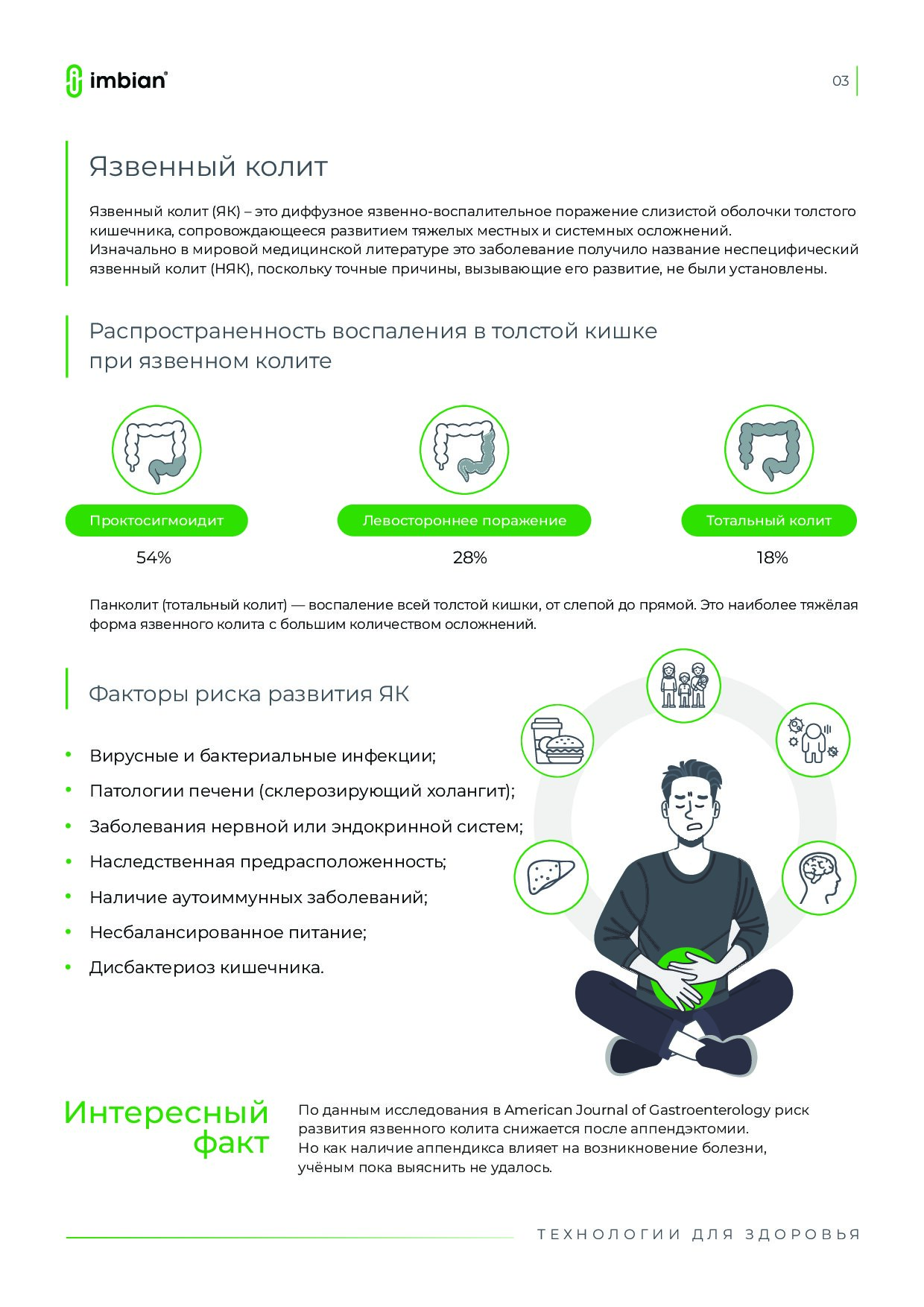 imbian®

03

Язвенный колит

Язвенный колит (ЯК) – это диффузное язвенно-воспалительное поражение слизистой оболочки толстого кишечника, сопровождающееся развитием тяжелых местных и системных осложнений.
Изначально в мировой медицинской литературе это заболевание получило название неспецифический язвенный колит (НЯК), поскольку точные причины, вызывающие его развитие, не были установлены.

Распространенность воспаления в толстой кишке при язвенном колите

Проктосигмоидит
54%

Левостороннее поражение
28%

Тотальный колит
18%

Панколит (тотальный колит) — воспаление всей толстой кишки, от слепой до прямой. Это наиболее тяжёлая форма язвенного колита с большим количеством осложнений.

Факторы риска развития ЯК

• Вирусные и бактериальные инфекции;
• Патологии печени (склерозирующий холангит);
• Заболевания нервной или эндокринной систем;
• Наследственная предрасположенность;
• Наличие аутоиммунных заболеваний;
• Несбалансированное питание;
• Дисбактериоз кишечника.

Интересный факт

По данным исследования в American Journal of Gastroenterology риск развития язвенного колита снижается после аппендэктомии.
Но как наличие аппендикса влияет на возникновение болезни, учёным пока выяснить не удалось.

ТЕХНОЛОГИИ ДЛЯ ЗДОРОВЬЯ